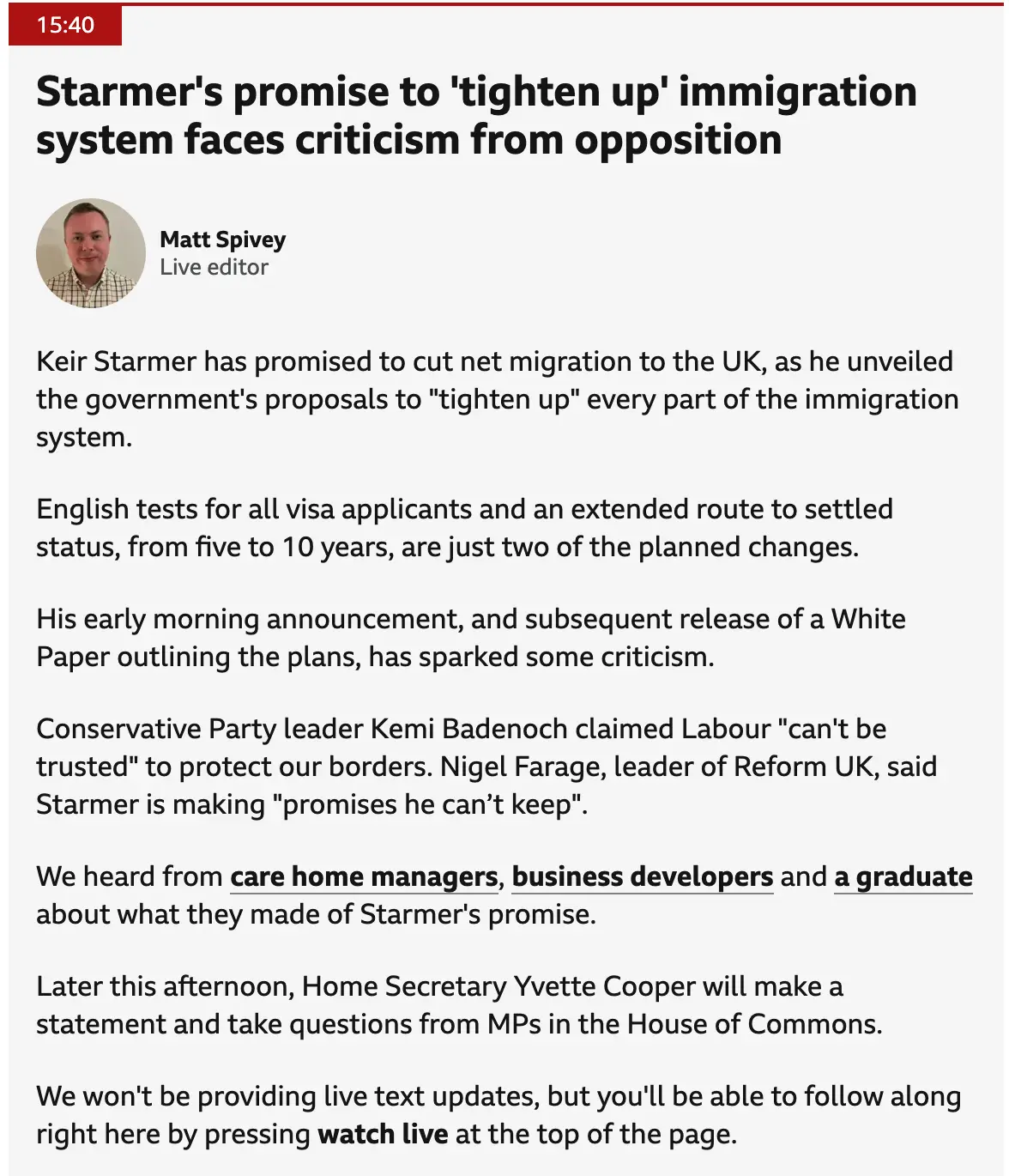 15:40

Starmer's promise to 'tighten up' immigration system faces criticism from opposition

Matt Spivey
Live editor

Keir Starmer has promised to cut net migration to the UK, as he unveiled the government's proposals to "tighten up" every part of the immigration system.

English tests for all visa applicants and an extended route to settled status, from five to 10 years, are just two of the planned changes.

His early morning announcement, and subsequent release of a White Paper outlining the plans, has sparked some criticism.

Conservative Party leader Kemi Badenoch claimed Labour "can't be trusted" to protect our borders. Nigel Farage, leader of Reform UK, said Starmer is making "promises he can’t keep".

We heard from care home managers, business developers and a graduate about what they made of Starmer's promise.

Later this afternoon, Home Secretary Yvette Cooper will make a statement and take questions from MPs in the House of Commons.

We won't be providing live text updates, but you'll be able to follow along right here by pressing watch live at the top of the page.